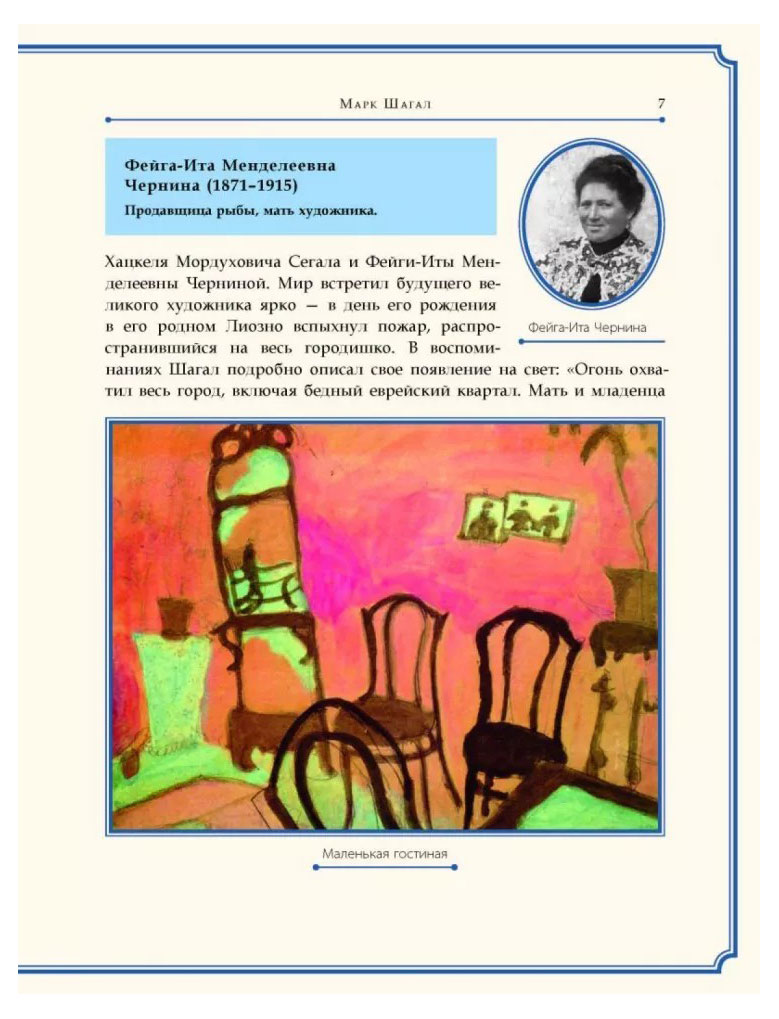 Марк Шагал

7

Фейга-Ита Менделеевна Чернина (1871–1915)

Продавщица рыбы, мать художника.

Фейга-Ита Чернина

Хацкеля Мордуховича Сегала и Фейги-Иты Менделеевны Черниной. Мир встретил будущего великого художника ярко — в день его рождения в его родном Лиозно вспыхнул пожар, распространившийся на весь городишко. В воспоминаниях Шагал подробно описал свое появление на свет: «Огонь охватил весь город, включая бедный еврейский квартал. Мать и младенца

Маленькая гостиная